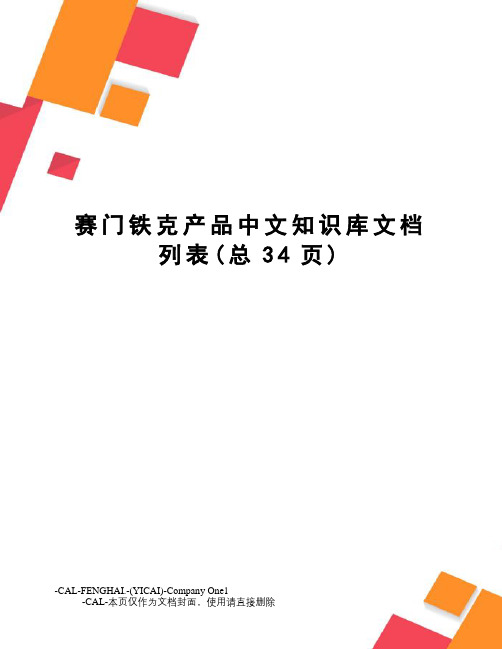 赛门铁克产品中文知识库文档列表(总 34 页)

-CAL-FENGHAI.-(YICAI)-Company One1
-CAL-本页仅作为文档封面，使用请直接删除